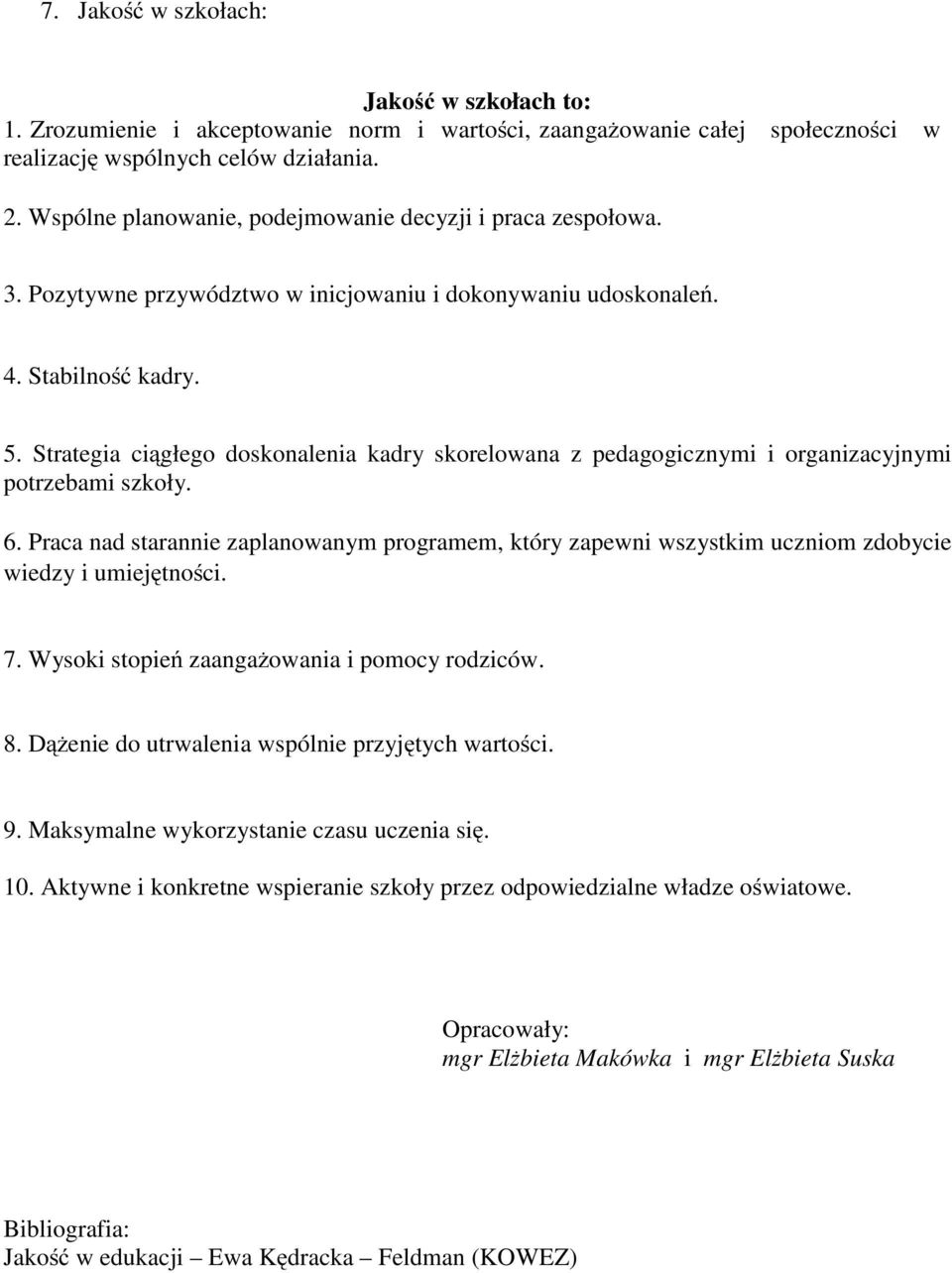 7. Jakość w szkołach:

Jakość w szkołach to:
1. Zrozumienie i akceptowanie norm i wartości, zaangażowanie całej społeczności w realizację wspólnych celów działania.

2. Wspólne planowanie, podejmowanie decyzji i praca zespołowa.

3. Pozytywne przywództwo w inicjowaniu i dokonywaniu udoskonaleń.

4. Stabilność kadry.

5. Strategia ciągłego doskonalenia kadry skorelowana z pedagogicznymi i organizacyjnymi potrzebami szkoły.

6. Praca nad starannie zaplanowanym programem, który zapewni wszystkim uczniom zdobycie wiedzy i umiejętności.

7. Wysoki stopień zaangażowania i pomocy rodziców.

8. Dążenie do utrwalenia wspólnie przyjętych wartości.

9. Maksymalne wykorzystanie czasu uczenia się.

10. Aktywne i konkretne wspieranie szkoły przez odpowiedzialne władze oświatowe.

Opracowały:
mgr Elżbieta Makówka i mgr Elżbieta Suska

Bibliografia:
Jakość w edukacji – Ewa Kędracka – Feldman (KOWEZ)